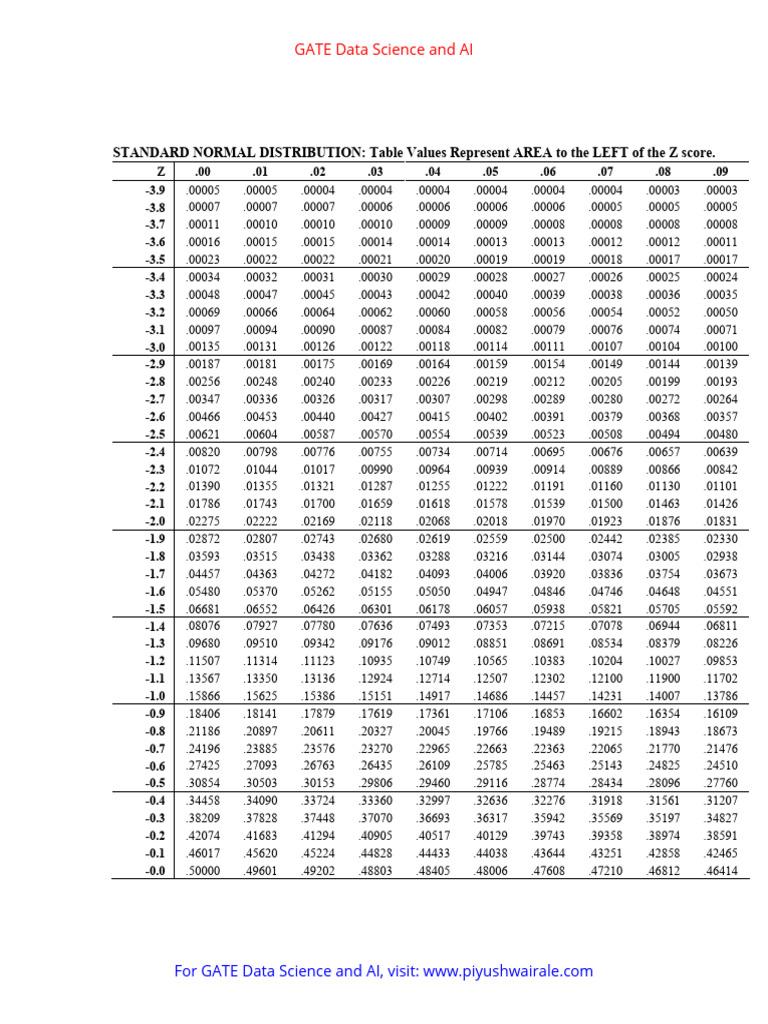 GATE Data Science and AI

STANDARD NORMAL DISTRIBUTION: Table Values Represent AREA to the LEFT of the Z score.

| Z | .00 | .01 | .02 | .03 | .04 | .05 | .06 | .07 | .08 | .09 |
|---|---|---|---|---|---|---|---|---|---|---|
| -3.9 | .00005 | .00005 | .00004 | .00004 | .00004 | .00004 | .00004 | .00004 | .00003 | .00003 |
| -3.8 | .00007 | .00007 | .00007 | .00006 | .00006 | .00006 | .00006 | .00005 | .00005 | .00005 |
| -3.7 | .00011 | .00010 | .00010 | .00010 | .00009 | .00009 | .00008 | .00008 | .00008 | .00008 |
| -3.6 | .00016 | .00015 | .00015 | .00014 | .00014 | .00013 | .00013 | .00012 | .00012 | .00011 |
| -3.5 | .00023 | .00022 | .00022 | .00021 | .00020 | .00019 | .00019 | .00018 | .00017 | .00017 |
| -3.4 | .00034 | .00032 | .00031 | .00030 | .00029 | .00028 | .00027 | .00026 | .00025 | .00024 |
| -3.3 | .00048 | .00047 | .00045 | .00043 | .00042 | .00040 | .00039 | .00038 | .00036 | .00035 |
| -3.2 | .00069 | .00066 | .00064 | .00062 | .00060 | .00058 | .00056 | .00054 | .00052 | .00050 |
| -3.1 | .00097 | .00094 | .00090 | .00087 | .00084 | .00082 | .00079 | .00076 | .00074 | .00071 |
| -3.0 | .00135 | .00131 | .00126 | .00122 | .00118 | .00114 | .00111 | .00107 | .00104 | .00100 |
| -2.9 | .00187 | .00181 | .00175 | .00169 | .00164 | .00159 | .00154 | .00149 | .00144 | .00139 |
| -2.8 | .00256 | .00248 | .00240 | .00233 | .00226 | .00219 | .00212 | .00205 | .00199 | .00193 |
| -2.7 | .00347 | .00336 | .00326 | .00317 | .00307 | .00298 | .00289 | .00280 | .00272 | .00264 |
| -2.6 | .00466 | .00453 | .00440 | .00427 | .00415 | .00402 | .00391 | .00379 | .00368 | .00357 |
| -2.5 | .00621 | .00604 | .00587 | .00570 | .00554 | .00539 | .00523 | .00508 | .00494 | .00480 |
| -2.4 | .00820 | .00798 | .00776 | .00755 | .00734 | .00714 | .00695 | .00676 | .00657 | .00639 |
| -2.3 | .01072 | .01044 | .01017 | .00990 | .00964 | .00939 | .00914 | .00889 | .00866 | .00842 |
| -2.2 | .01390 | .01355 | .01321 | .01287 | .01255 | .01222 | .01191 | .01160 | .01130 | .01101 |
| -2.1 | .01786 | .01743 | .01700 | .01659 | .01618 | .01578 | .01539 | .01500 | .01463 | .01426 |
| -2.0 | .02275 | .02222 | .02169 | .02118 | .02068 | .02018 | .01970 | .01923 | .01876 | .01831 |
| -1.9 | .02872 | .02807 | .02743 | .02680 | .02619 | .02559 | .02500 | .02442 | .02385 | .02330 |
| -1.8 | .03593 | .03515 | .03438 | .03362 | .03288 | .03216 | .03144 | .03074 | .03005 | .02938 |
| -1.7 | .04457 | .04363 | .04272 | .04182 | .04093 | .04006 | .03920 | .03836 | .03754 | .03673 |
| -1.6 | .05480 | .05370 | .05262 | .05155 | .05050 | .04947 | .04846 | .04746 | .04648 | .04551 |
| -1.5 | .06681 | .06552 | .06426 | .06301 | .06178 | .06057 | .05938 | .05821 | .05705 | .05592 |
| -1.4 | .08076 | .07927 | .07780 | .07636 | .07493 | .07353 | .07215 | .07078 | .06944 | .06811 |
| -1.3 | .09680 | .09510 | .09342 | .09176 | .09012 | .08851 | .08691 | .08534 | .08379 | .08226 |
| -1.2 | .11507 | .11314 | .11123 | .10935 | .10749 | .10565 | .10383 | .10204 | .10027 | .09853 |
| -1.1 | .13567 | .13350 | .13136 | .12924 | .12714 | .12507 | .12302 | .12100 | .11900 | .11702 |
| -1.0 | .15866 | .15625 | .15386 | .15151 | .14917 | .14686 | .14457 | .14231 | .14007 | .13786 |
| -0.9 | .18406 | .18141 | .17879 | .17619 | .17361 | .17106 | .16853 | .16602 | .16354 | .16109 |
| -0.8 | .21186 | .20897 | .20611 | .20327 | .20045 | .19766 | .19489 | .19215 | .18943 | .18673 |
| -0.7 | .24196 | .23885 | .23576 | .23270 | .22965 | .22663 | .22363 | .22065 | .21770 | .21476 |
| -0.6 | .27425 | .27093 | .26763 | .26435 | .26109 | .25785 | .25463 | .25143 | .24825 | .24510 |
| -0.5 | .30854 | .30503 | .30153 | .29806 | .29460 | .29116 | .28774 | .28434 | .28096 | .27760 |
| -0.4 | .34458 | .34090 | .33724 | .33360 | .32997 | .32636 | .32276 | .31918 | .31561 | .31207 |
| -0.3 | .38209 | .37828 | .37448 | .37070 | .36693 | .36317 | .35942 | .35569 | .35197 | .34827 |
| -0.2 | .42074 | .41683 | .41294 | .40905 | .40517 | .40129 | .39743 | .39358 | .38974 | .38591 |
| -0.1 | .46017 | .45620 | .45224 | .44828 | .44433 | .44038 | .43644 | .43251 | .42858 | .42465 |
| -0.0 | .50000 | .49601 | .49202 | .48803 | .48405 | .48006 | .47608 | .47210 | .46812 | .46414 |

For GATE Data Science and AI, visit: www.piyushwairale.com